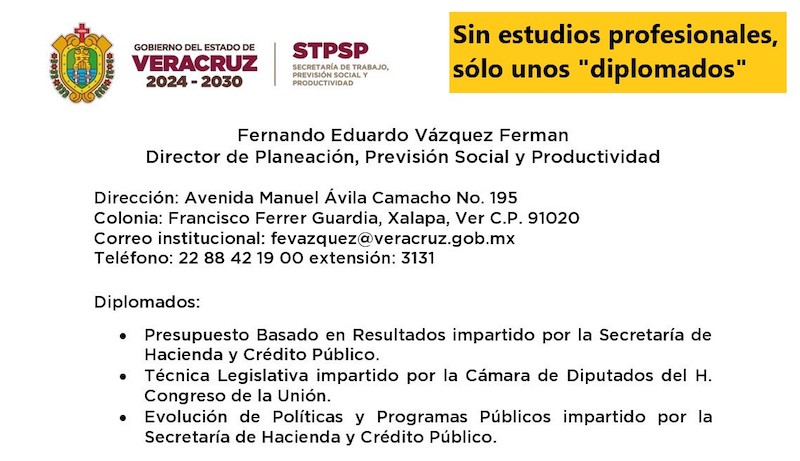 GOBIERNO DEL ESTADO DE
VERACRUZ
2024 - 2030

STPSP
SECRETARÍA DE TRABAJO, PREVISIÓN SOCIAL Y PRODUCTIVIDAD

Sin estudios profesionales, sólo unos "diplomados"

Fernando Eduardo Vázquez Ferman
Director de Planeación, Previsión Social y Productividad

Dirección: Avenida Manuel Ávila Camacho No. 195
Colonia: Francisco Ferrer Guardia, Xalapa, Ver C.P. 91020
Correo institucional: fevazquez@veracruz.gob.mx
Teléfono: 22 88 42 19 00 extensión: 3131

Diplomados:

• Presupuesto Basado en Resultados impartido por la Secretaría de Hacienda y Crédito Público.
• Técnica Legislativa impartido por la Cámara de Diputados del H. Congreso de la Unión.
• Evolución de Políticas y Programas Públicos impartido por la Secretaría de Hacienda y Crédito Público.